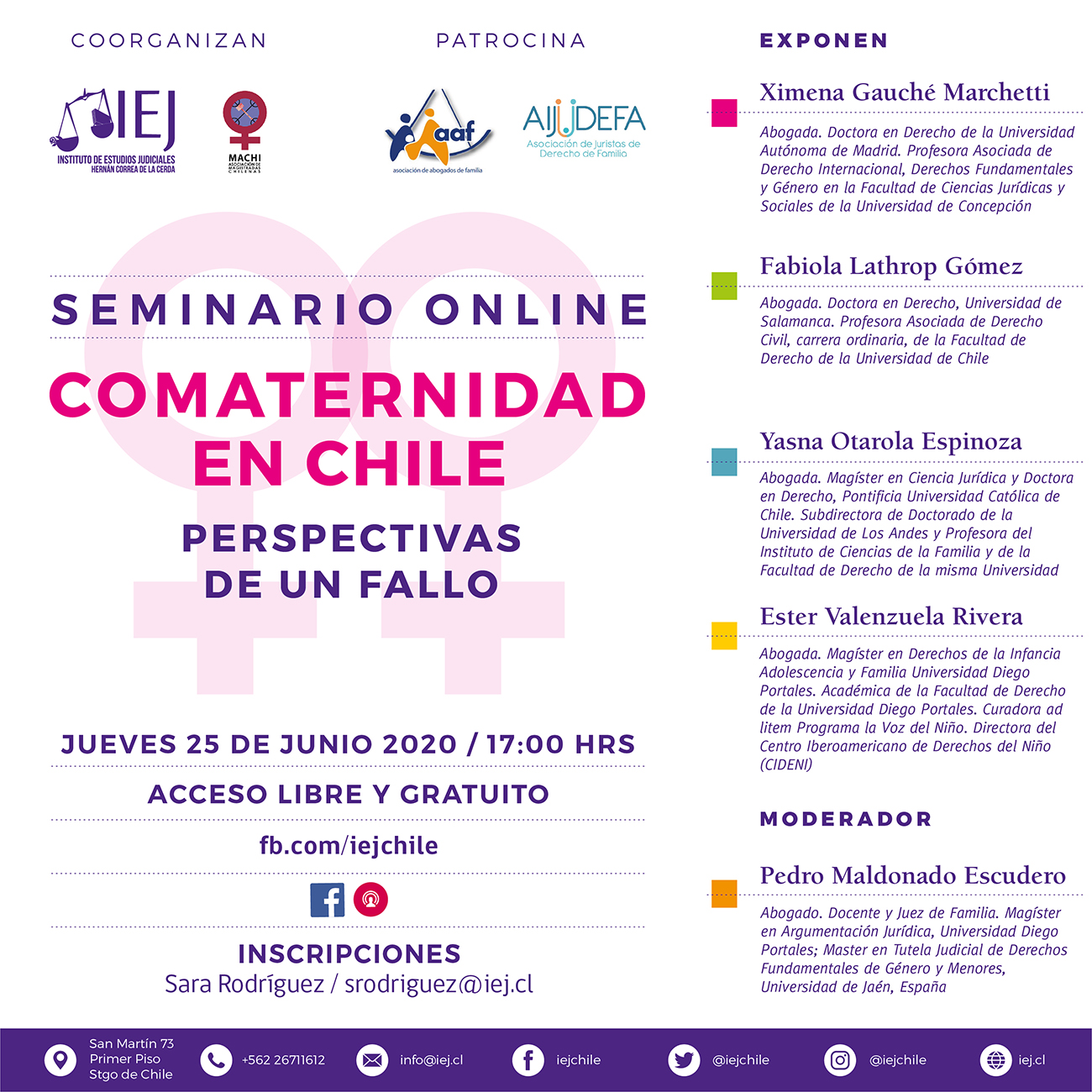 COORGANIZAN

IEJ
INSTITUTO DE ESTUDIOS JUDICIALES
HERNÁN CORREA DE LA CERDA

MACHI
ASOCIACIÓN DE MAGISTRADAS CHILENAS

PATROCINA

aaf
asociación de abogados de familia

AIJUDEFA
Asociación de Juristas de Derecho de Familia

SEMINARIO ONLINE

COMATERNIDAD EN CHILE

PERSPECTIVAS DE UN FALLO

JUEVES 25 DE JUNIO 2020 / 17:00 HRS

ACCESO LIBRE Y GRATUITO

fb.com/iejchile

INSCRIPCIONES
Sara Rodríguez / srodriguez@iej.cl

EXPONEN

Ximena Gauché Marchetti

Abogada. Doctora en Derecho de la Universidad Autónoma de Madrid. Profesora Asociada de Derecho Internacional, Derechos Fundamentales y Género en la Facultad de Ciencias Jurídicas y Sociales de la Universidad de Concepción

Fabiola Lathrop Gómez

Abogada. Doctora en Derecho, Universidad de Salamanca. Profesora Asociada de Derecho Civil, carrera ordinaria, de la Facultad de Derecho de la Universidad de Chile

Yasna Otarola Espinoza

Abogada. Magíster en Ciencia Jurídica y Doctora en Derecho, Pontificia Universidad Católica de Chile. Subdirectora de Doctorado de la Universidad de Los Andes y Profesora del Instituto de Ciencias de la Familia y de la Facultad de Derecho de la misma Universidad

Ester Valenzuela Rivera

Abogada. Magíster en Derechos de la Infancia Adolescencia y Familia Universidad Diego Portales. Académica de la Facultad de Derecho de la Universidad Diego Portales. Curadora ad litem Programa la Voz del Niño. Directora del Centro Iberoamericano de Derechos del Niño (CIDENI)

MODERADOR

Pedro Maldonado Escudero

Abogado. Docente y Juez de Familia. Magíster en Argumentación Jurídica, Universidad Diego Portales; Master en Tutela Judicial de Derechos Fundamentales de Género y Menores, Universidad de Jaén, España

San Martín 73
Primer Piso
Stgo de Chile

+562 26711612

info@iej.cl

iejchile

@iejchile

@iejchile

iej.cl